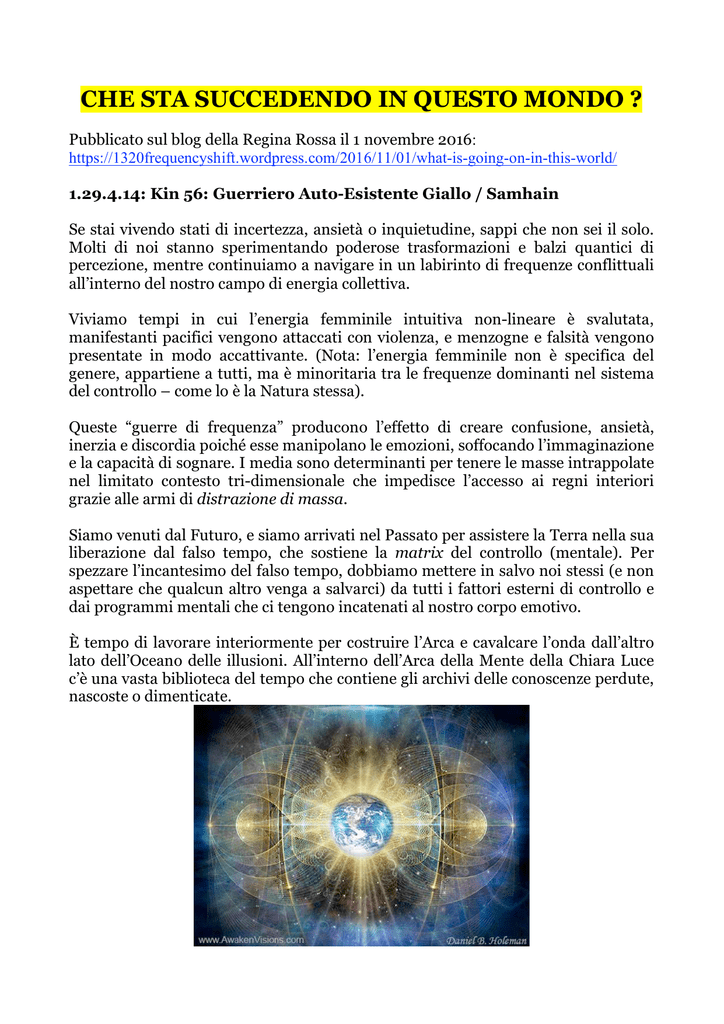 CHE STA SUCCEDENDO IN QUESTO MONDO ?

Pubblicato sul blog della Regina Rossa il 1 novembre 2016: https://1320frequencyshift.wordpress.com/2016/11/01/what-is-going-on-in-this-world/

1.29.4.14: Kin 56: Guerriero Auto-Esistente Giallo / Samhain

Se stai vivendo stati di incertezza, ansietà o inquietudine, sappi che non sei il solo. Molti di noi stanno sperimentando poderose trasformazioni e balzi quantici di percezione, mentre continuiamo a navigare in un labirinto di frequenze conflittuali all'interno del nostro campo di energia collettiva.

Viviamo tempi in cui l'energia femminile intuitiva non-lineare è svalutata, manifestanti pacifici vengono attaccati con violenza, e menzogne e falsità vengono presentate in modo accattivante. (Nota: l'energia femminile non è specifica del genere, appartiene a tutti, ma è minoritaria tra le frequenze dominanti nel sistema del controllo – come lo è la Natura stessa).

Queste "guerre di frequenza" producono l'effetto di creare confusione, ansietà, inerzia e discordia poiché esse manipolano le emozioni, soffocando l'immaginazione e la capacità di sognare. I media sono determinanti per tenere le masse intrappolate nel limitato contesto tri-dimensionale che impedisce l'accesso ai regni interiori grazie alle armi di distrazione di massa.

Siamo venuti dal Futuro, e siamo arrivati nel Passato per assistere la Terra nella sua liberazione dal falso tempo, che sostiene la matrix del controllo (mentale). Per spezzare l'incantesimo del falso tempo, dobbiamo mettere in salvo noi stessi (e non aspettare che qualcun altro venga a salvarci) da tutti i fattori esterni di controllo e dai programmi mentali che ci tengono incatenati al nostro corpo emotivo.

È tempo di lavorare interiormente per costruire l'Arca e cavalcare l'onda dall'altro lato dell'Oceano delle illusioni. All'interno dell'Arca della Mente della Chiara Luce c'è una vasta biblioteca del tempo che contiene gli archivi delle conoscenze perdute, nascoste o dimenticate.

www.AwakenVisions.com

Daniel B. Holeman